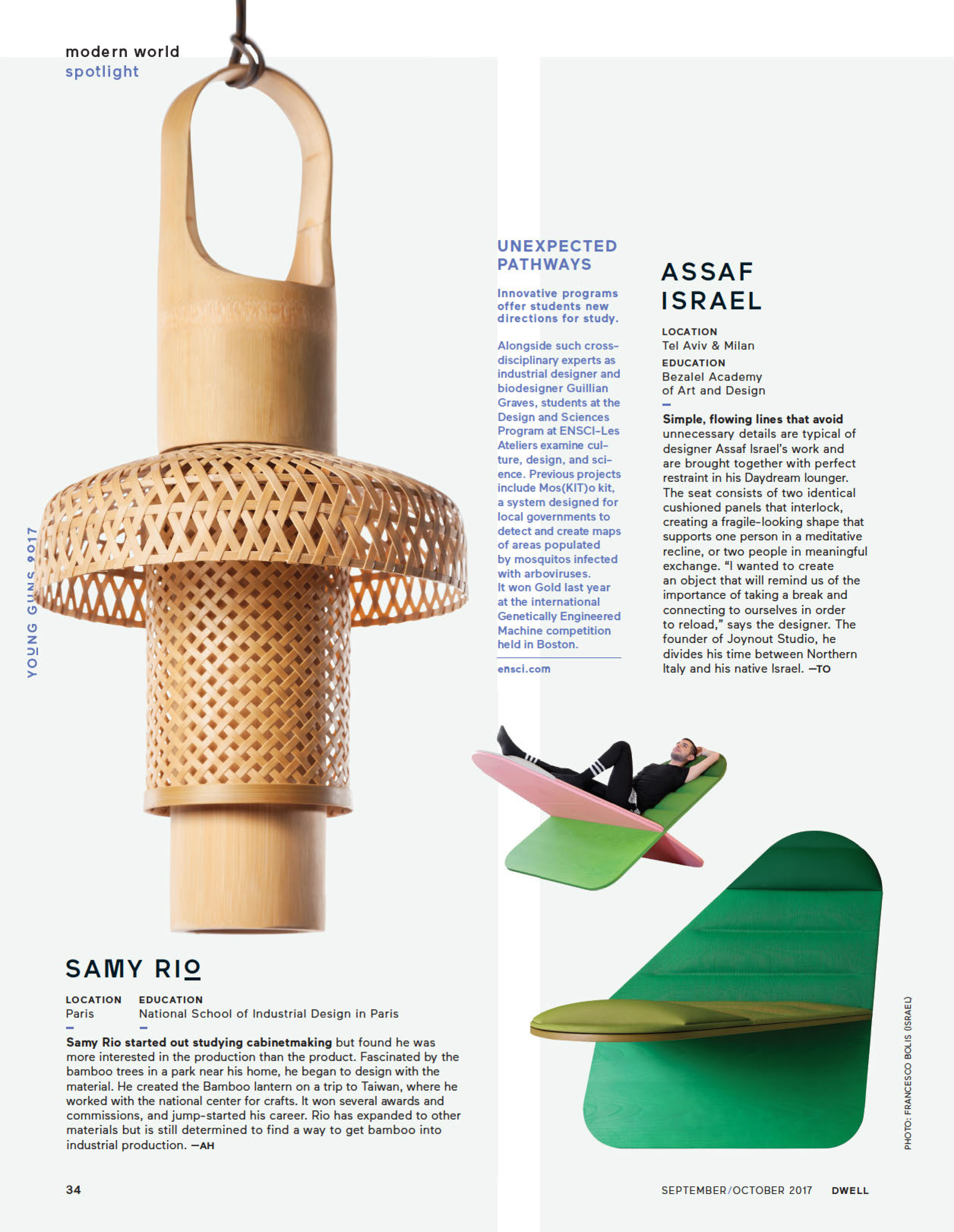 modern world
spotlight

YOUNG GUNS 2017

UNEXPECTED PATHWAYS

Innovative programs offer students new directions for study.

Alongside such cross-disciplinary experts as industrial designer and biodesigner Guillian Graves, students at the Design and Sciences Program at ENSCI-Les Ateliers examine culture, design, and science. Previous projects include Mos(KIT)o kit, a system designed for local governments to detect and create maps of areas populated by mosquitos infected with arboviruses. It won Gold last year at the international Genetically Engineered Machine competition held in Boston.

ensci.com

ASSAF ISRAEL

LOCATION
Tel Aviv & Milan
EDUCATION
Bezalel Academy of Art and Design

Simple, flowing lines that avoid unnecessary details are typical of designer Assaf Israel's work and are brought together with perfect restraint in his Daydream lounger. The seat consists of two identical cushioned panels that interlock, creating a fragile-looking shape that supports one person in a meditative recline, or two people in meaningful exchange. "I wanted to create an object that will remind us of the importance of taking a break and connecting to ourselves in order to reload," says the designer. The founder of Joynout Studio, he divides his time between Northern Italy and his native Israel. —TO

SAMY RIO

LOCATION
Paris
EDUCATION
National School of Industrial Design in Paris

Samy Rio started out studying cabinetmaking but found he was more interested in the production than the product. Fascinated by the bamboo trees in a park near his home, he began to design with the material. He created the Bamboo lantern on a trip to Taiwan, where he worked with the national center for crafts. It won several awards and commissions, and jump-started his career. Rio has expanded to other materials but is still determined to find a way to get bamboo into industrial production. —AH

PHOTO: FRANCESCO BOLIS (ISRAEL)

34

SEPTEMBER/OCTOBER 2017 DWELL